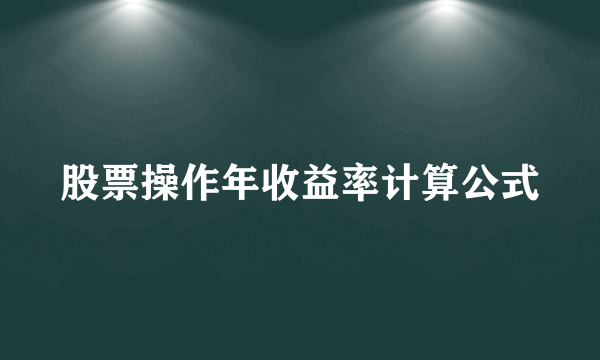 股票操作年收益率计算公式